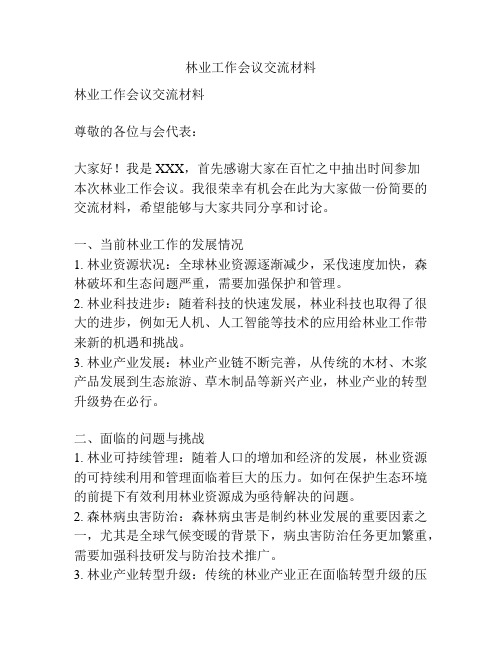 林业工作会议交流材料

林业工作会议交流材料

尊敬的各位与会代表：

大家好！我是 XXX，首先感谢大家在百忙之中抽出时间参加本次林业工作会议。我很荣幸有机会在此为大家做一份简要的交流材料，希望能够与大家共同分享和讨论。

一、当前林业工作的发展情况
1. 林业资源状况：全球林业资源逐渐减少，采伐速度加快，森林破坏和生态问题严重，需要加强保护和管理。
2. 林业科技进步：随着科技的快速发展，林业科技也取得了很大的进步，例如无人机、人工智能等技术的应用给林业工作带来新的机遇和挑战。
3. 林业产业发展：林业产业链不断完善，从传统的木材、木浆产品发展到生态旅游、草木制品等新兴产业，林业产业的转型升级势在必行。

二、面临的问题与挑战
1. 林业可持续管理：随着人口的增加和经济的发展，林业资源的可持续利用和管理面临着巨大的压力。如何在保护生态环境的前提下有效利用林业资源成为亟待解决的问题。
2. 森林病虫害防治：森林病虫害是制约林业发展的重要因素之一，尤其是全球气候变暖的背景下，病虫害防治任务更加繁重，需要加强科技研发与防治技术推广。
3. 林业产业转型升级：传统的林业产业正在面临转型升级的压